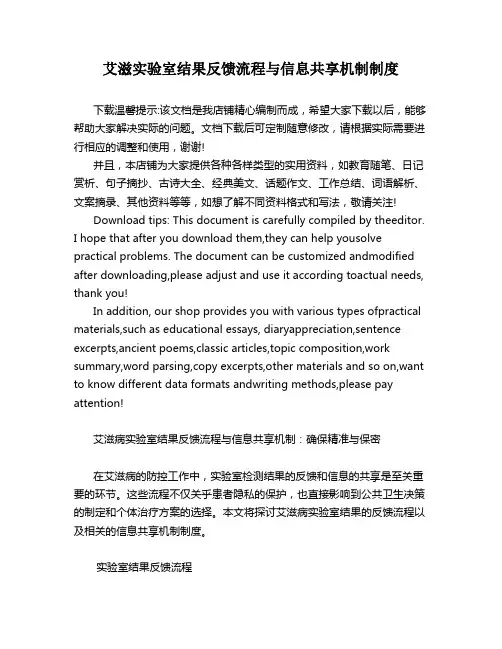 艾滋实验室结果反馈流程与信息共享机制制度

下载温馨提示:该文档是我店铺精心编制而成，希望大家下载以后，能够帮助大家解决实际的问题。文档下载后可定制随意修改，请根据实际需要进行相应的调整和使用，谢谢!

并且，本店铺为大家提供各种各样类型的实用资料，如教育随笔、日记赏析、句子摘抄、古诗大全、经典美文、话题作文、工作总结、词语解析、文案摘录、其他资料等等，如想了解不同资料格式和写法，敬请关注!

Download tips: This document is carefully compiled by theeditor. I hope that after you download them,they can help yousolve practical problems. The document can be customized andmodified after downloading,please adjust and use it according toactual needs, thank you!

In addition, our shop provides you with various types ofpractical materials,such as educational essays, diaryappreciation,sentence excerpts,ancient poems,classic articles,topic composition,work summary,word parsing,copy excerpts,other materials and so on,want to know different data formats andwriting methods,please pay attention!

艾滋病实验室结果反馈流程与信息共享机制：确保精准与保密

在艾滋病的防控工作中，实验室检测结果的反馈和信息的共享是至关重要的环节。这些流程不仅关乎患者隐私的保护，也直接影响到公共卫生决策的制定和个体治疗方案的选择。本文将探讨艾滋病实验室结果的反馈流程以及相关的信息共享机制制度。

实验室结果反馈流程